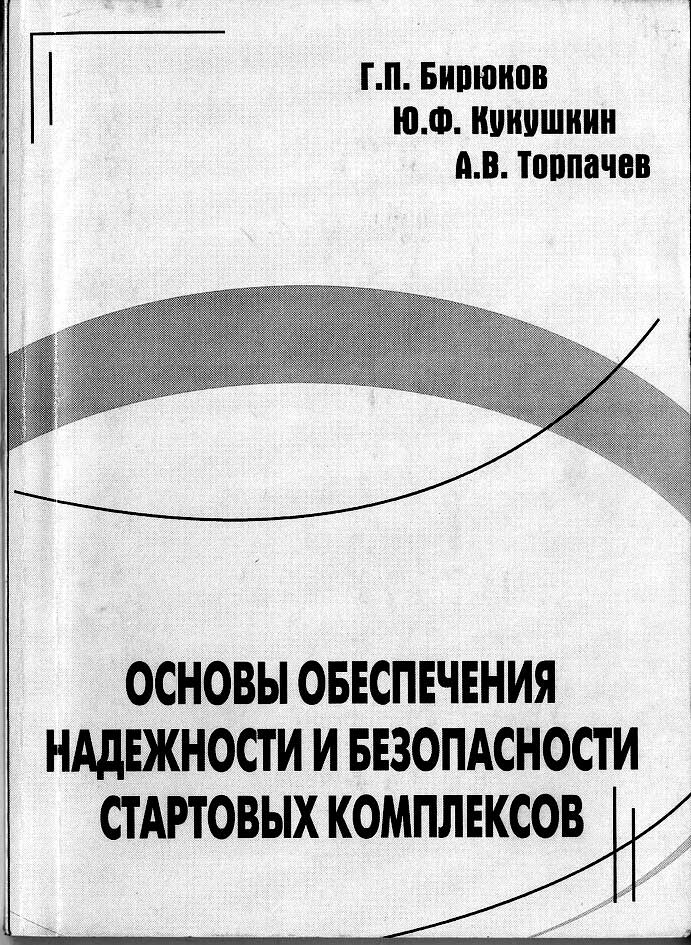 Г.П. Бирюков
Ю.Ф. Кукушкин
А.В. Торпачев

ОСНОВЫ ОБЕСПЕЧЕНИЯ НАДЕЖНОСТИ И БЕЗОПАСНОСТИ СТАРТОВЫХ КОМПЛЕКСОВ